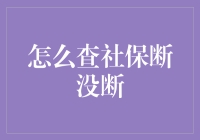 怎么查社保断没断